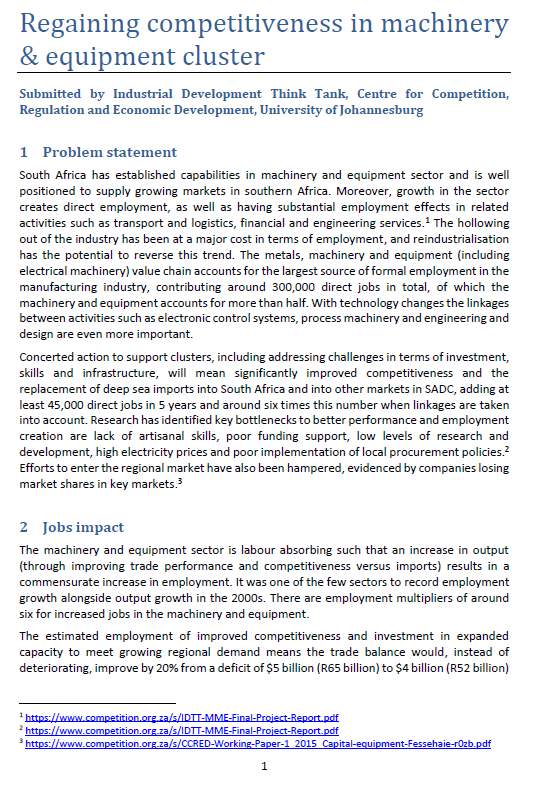 Regaining competitiveness in machinery & equipment cluster

Submitted by Industrial Development Think Tank, Centre for Competition, Regulation and Economic Development, University of Johannesburg

1 Problem statement

South Africa has established capabilities in machinery and equipment sector and is well positioned to supply growing markets in southern Africa. Moreover, growth in the sector creates direct employment, as well as having substantial employment effects in related activities such as transport and logistics, financial and engineering services.$^1$ The hollowing out of the industry has been at a major cost in terms of employment, and reindustrialisation has the potential to reverse this trend. The metals, machinery and equipment (including electrical machinery) value chain accounts for the largest source of formal employment in the manufacturing industry, contributing around 300,000 direct jobs in total, of which the machinery and equipment accounts for more than half. With technology changes the linkages between activities such as electronic control systems, process machinery and engineering and design are even more important.

Concerted action to support clusters, including addressing challenges in terms of investment, skills and infrastructure, will mean significantly improved competitiveness and the replacement of deep sea imports into South Africa and into other markets in SADC, adding at least 45,000 direct jobs in 5 years and around six times this number when linkages are taken into account. Research has identified key bottlenecks to better performance and employment creation are lack of artisanal skills, poor funding support, low levels of research and development, high electricity prices and poor implementation of local procurement policies.$^2$ Efforts to enter the regional market have also been hampered, evidenced by companies losing market shares in key markets.$^3$

2 Jobs impact

The machinery and equipment sector is labour absorbing such that an increase in output (through improving trade performance and competitiveness versus imports) results in a commensurate increase in employment. It was one of the few sectors to record employment growth alongside output growth in the 2000s. There are employment multipliers of around six for increased jobs in the machinery and equipment.

The estimated employment of improved competitiveness and investment in expanded capacity to meet growing regional demand means the trade balance would, instead of deteriorating, improve by 20% from a deficit of $5 billion (R65 billion) to $4 billion (R52 billion)

$^1$ https://www.competition.org.za/s/IDTT-MME-Final-Project-Report.pdf
$^2$ https://www.competition.org.za/s/IDTT-MME-Final-Project-Report.pdf
$^3$ https://www.competition.org.za/s/CCRED-Working-Paper-1_2015_Capital-equipment-Fessehaie-r0zb.pdf

1